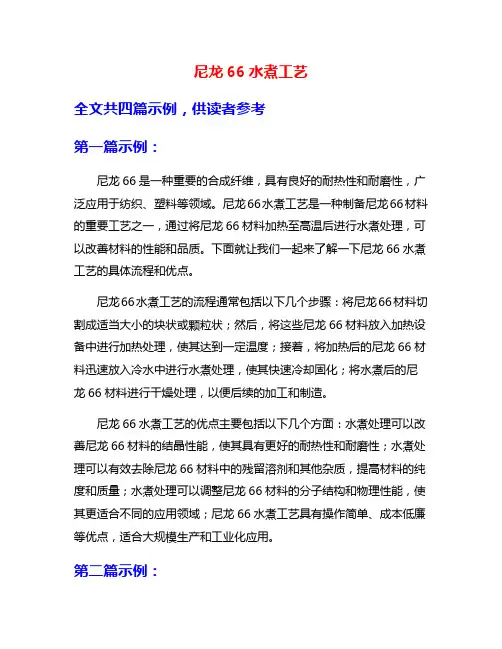 尼龙 66 水煮工艺

全文共四篇示例，供读者参考

第一篇示例：

尼龙 66 是一种重要的合成纤维，具有良好的耐热性和耐磨性，广泛应用于纺织、塑料等领域。尼龙 66 水煮工艺是一种制备尼龙 66 材料的重要工艺之一，通过将尼龙 66 材料加热至高温后进行水煮处理，可以改善材料的性能和品质。下面就让我们一起来了解一下尼龙 66 水煮工艺的具体流程和优点。

尼龙 66 水煮工艺的流程通常包括以下几个步骤：将尼龙 66 材料切割成适当大小的块状或颗粒状；然后，将这些尼龙 66 材料放入加热设备中进行加热处理，使其达到一定温度；接着，将加热后的尼龙 66 材料迅速放入冷水中进行水煮处理，使其快速冷却固化；将水煮后的尼龙 66 材料进行干燥处理，以便后续的加工和制造。

尼龙 66 水煮工艺的优点主要包括以下几个方面：水煮处理可以改善尼龙 66 材料的结晶性能，使其具有更好的耐热性和耐磨性；水煮处理可以有效去除尼龙 66 材料中的残留溶剂和其他杂质，提高材料的纯度和质量；水煮处理可以调整尼龙 66 材料的分子结构和物理性能，使其更适合不同的应用领域；尼龙 66 水煮工艺具有操作简单、成本低廉等优点，适合大规模生产和工业化应用。

第二篇示例：